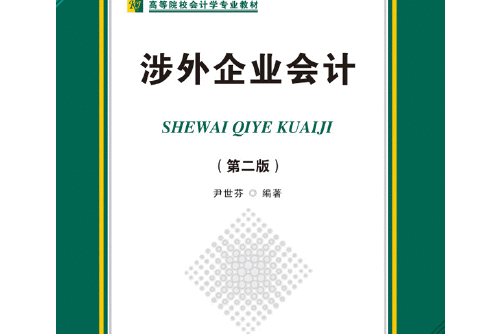 高等院校会计学专业教材

涉外企业会计

SHEWAI QIYE KUAIJI

（第二版）

尹世芬 ◎ 编著